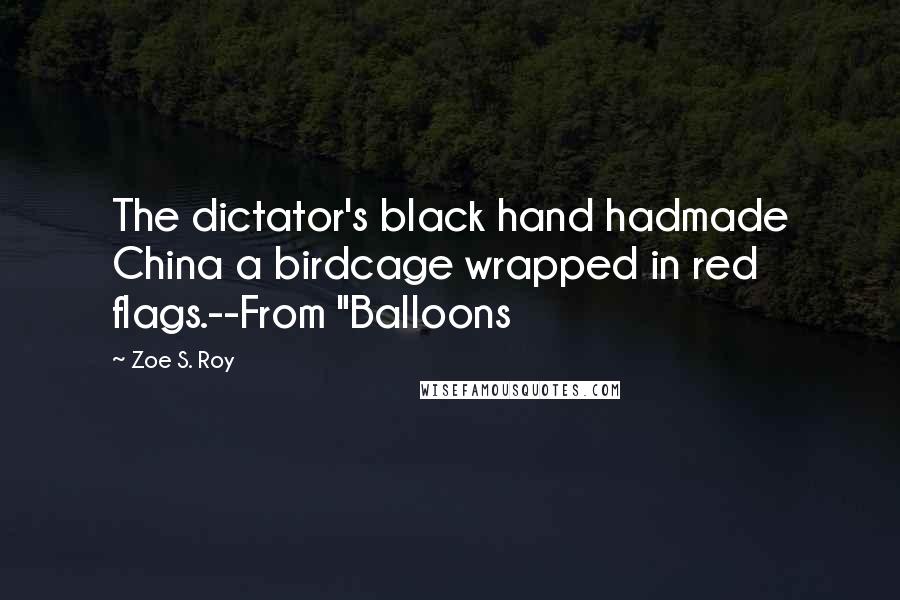 The dictator's black hand hadmade China a birdcage wrapped in red flags.--From "Balloons

~ Zoe S. Roy

WISEFAMOUSQUOTES.COM